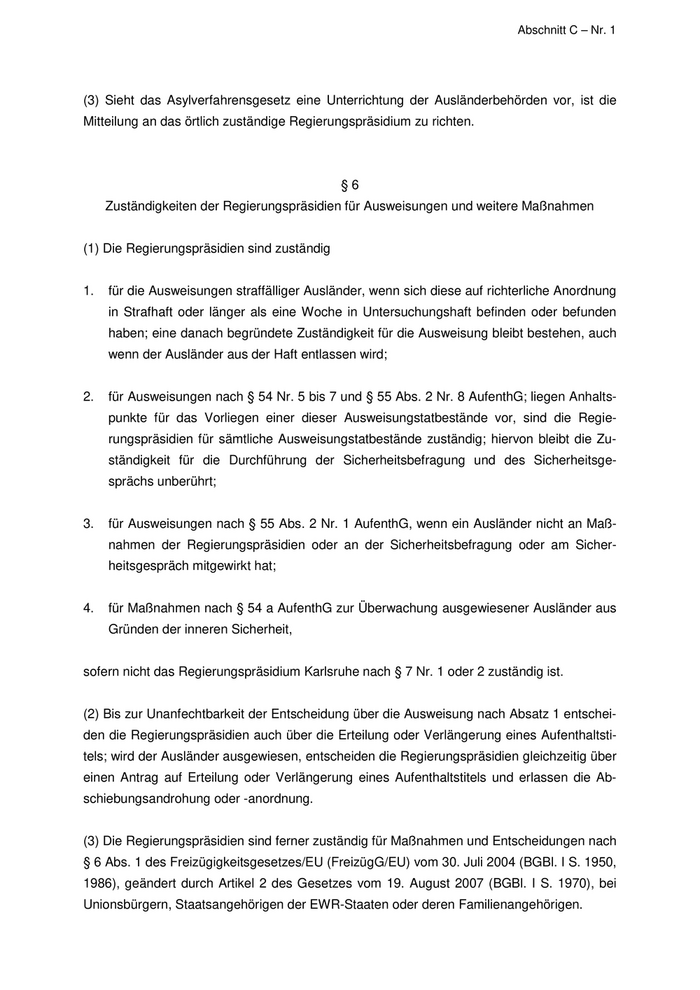 Abschnitt C – Nr. 1

(3) Sieht das Asylverfahrensgesetz eine Unterrichtung der Ausländerbehörden vor, ist die Mitteilung an das örtlich zuständige Regierungspräsidium zu richten.

§ 6
Zuständigkeiten der Regierungspräsidien für Ausweisungen und weitere Maßnahmen

(1) Die Regierungspräsidien sind zuständig

1. für die Ausweisungen straffälliger Ausländer, wenn sich diese auf richterliche Anordnung in Strafhaft oder länger als eine Woche in Untersuchungshaft befinden oder befunden haben; eine danach begründete Zuständigkeit für die Ausweisung bleibt bestehen, auch wenn der Ausländer aus der Haft entlassen wird;

2. für Ausweisungen nach § 54 Nr. 5 bis 7 und § 55 Abs. 2 Nr. 8 AufenthG; liegen Anhaltspunkte für das Vorliegen einer dieser Ausweisungstatbestände vor, sind die Regierungspräsidien für sämtliche Ausweisungstatbestände zuständig; hiervon bleibt die Zuständigkeit für die Durchführung der Sicherheitsbefragung und des Sicherheitsgesprächs unberührt;

3. für Ausweisungen nach § 55 Abs. 2 Nr. 1 AufenthG, wenn ein Ausländer nicht an Maßnahmen der Regierungspräsidien oder an der Sicherheitsbefragung oder am Sicherheitsgespräch mitgewirkt hat;

4. für Maßnahmen nach § 54 a AufenthG zur Überwachung ausgewiesener Ausländer aus Gründen der inneren Sicherheit,

sofern nicht das Regierungspräsidium Karlsruhe nach § 7 Nr. 1 oder 2 zuständig ist.

(2) Bis zur Unanfechtbarkeit der Entscheidung über die Ausweisung nach Absatz 1 entscheiden die Regierungspräsidien auch über die Erteilung oder Verlängerung eines Aufenthaltstitels; wird der Ausländer ausgewiesen, entscheiden die Regierungspräsidien gleichzeitig über einen Antrag auf Erteilung oder Verlängerung eines Aufenthaltstitels und erlassen die Abschiebungsandrohung oder -anordnung.

(3) Die Regierungspräsidien sind ferner zuständig für Maßnahmen und Entscheidungen nach § 6 Abs. 1 des Freizügigkeitsgesetzes/EU (FreizügG/EU) vom 30. Juli 2004 (BGBl. I S. 1950, 1986), geändert durch Artikel 2 des Gesetzes vom 19. August 2007 (BGBl. I S. 1970), bei Unionsbürgern, Staatsangehörigen der EWR-Staaten oder deren Familienangehörigen.